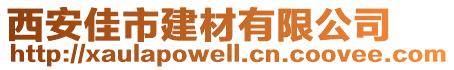 西安佳市建材有限公司
http://xaulapowell.cn.coovee.com